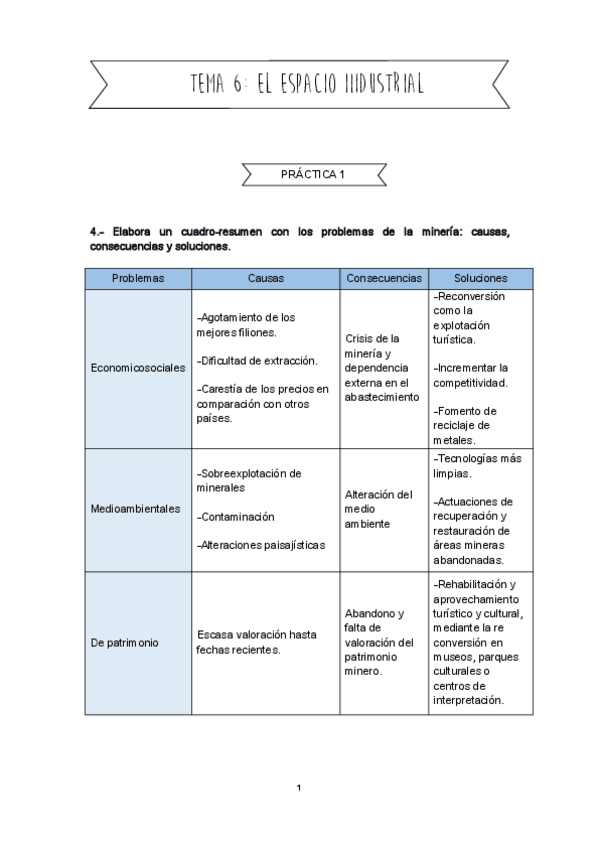 TEMA 6: EL ESPACIO INDUSTRIAL

PRÁCTICA 1

4.- Elabora un cuadro-resumen con los problemas de la minería: causas, consecuencias y soluciones.

| Problemas | Causas | Consecuencias | Soluciones |
|---|---|---|---|
| Economicosociales | -Agotamiento de los mejores filiones. -Dificultad de extracción. -Carestía de los precios en comparación con otros países. | Crisis de la minería y dependencia externa en el abastecimiento | -Reconversión como la explotación turística. -Incrementar la competitividad. -Fomento de reciclaje de metales. |
| Medioambientales | -Sobreexplotación de minerales -Contaminación -Alteraciones paisajísticas | Alteración del medio ambiente | -Tecnologías más limpias. -Actuaciones de recuperación y restauración de áreas mineras abandonadas. |
| De patrimonio | Escasa valoración hasta fechas recientes. | Abandono y falta de valoración del patrimonio minero. | -Rehabilitación y aprovechamiento turístico y cultural, mediante la re conversión en museos, parques culturales o centros de interpretación. |

1